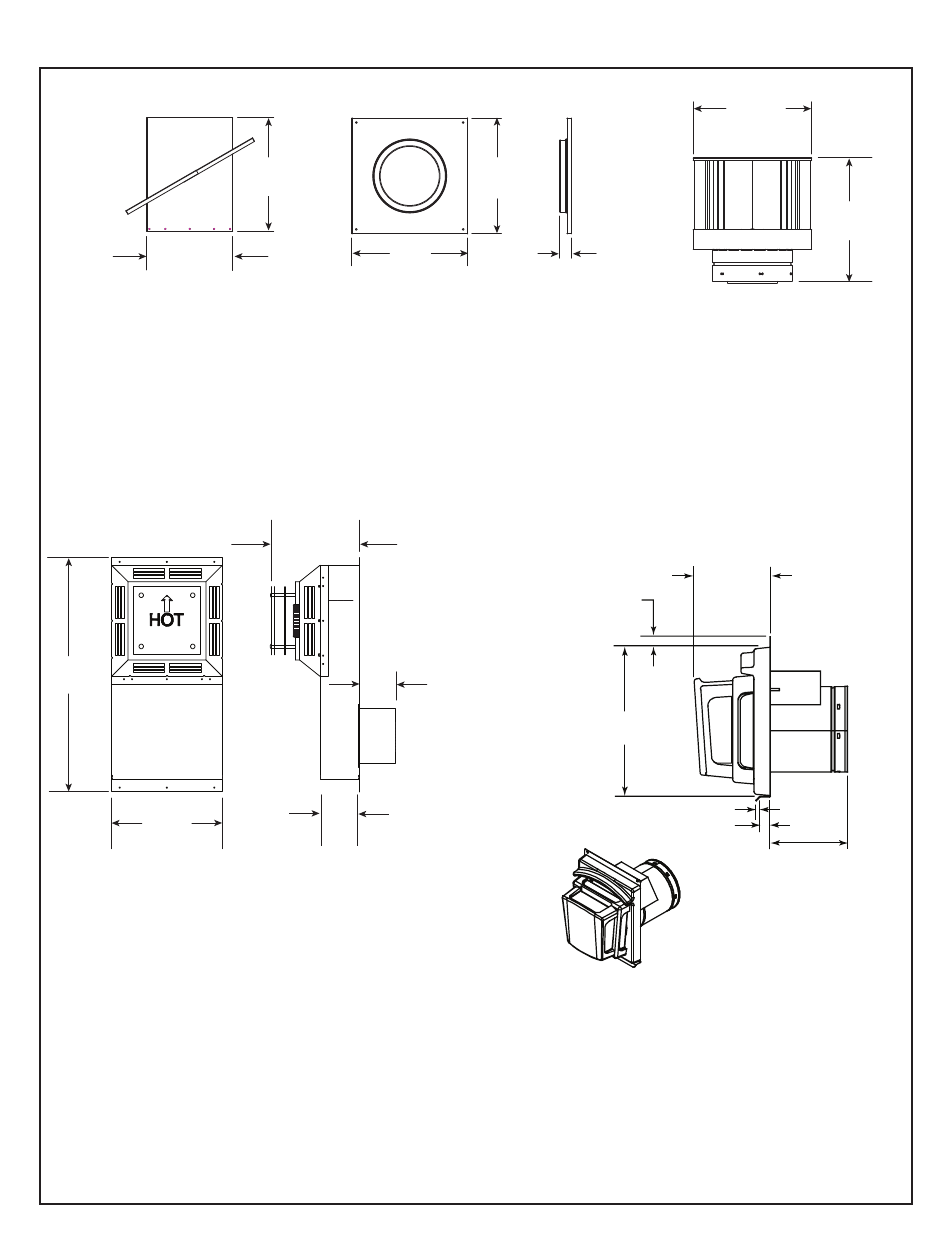 HOT